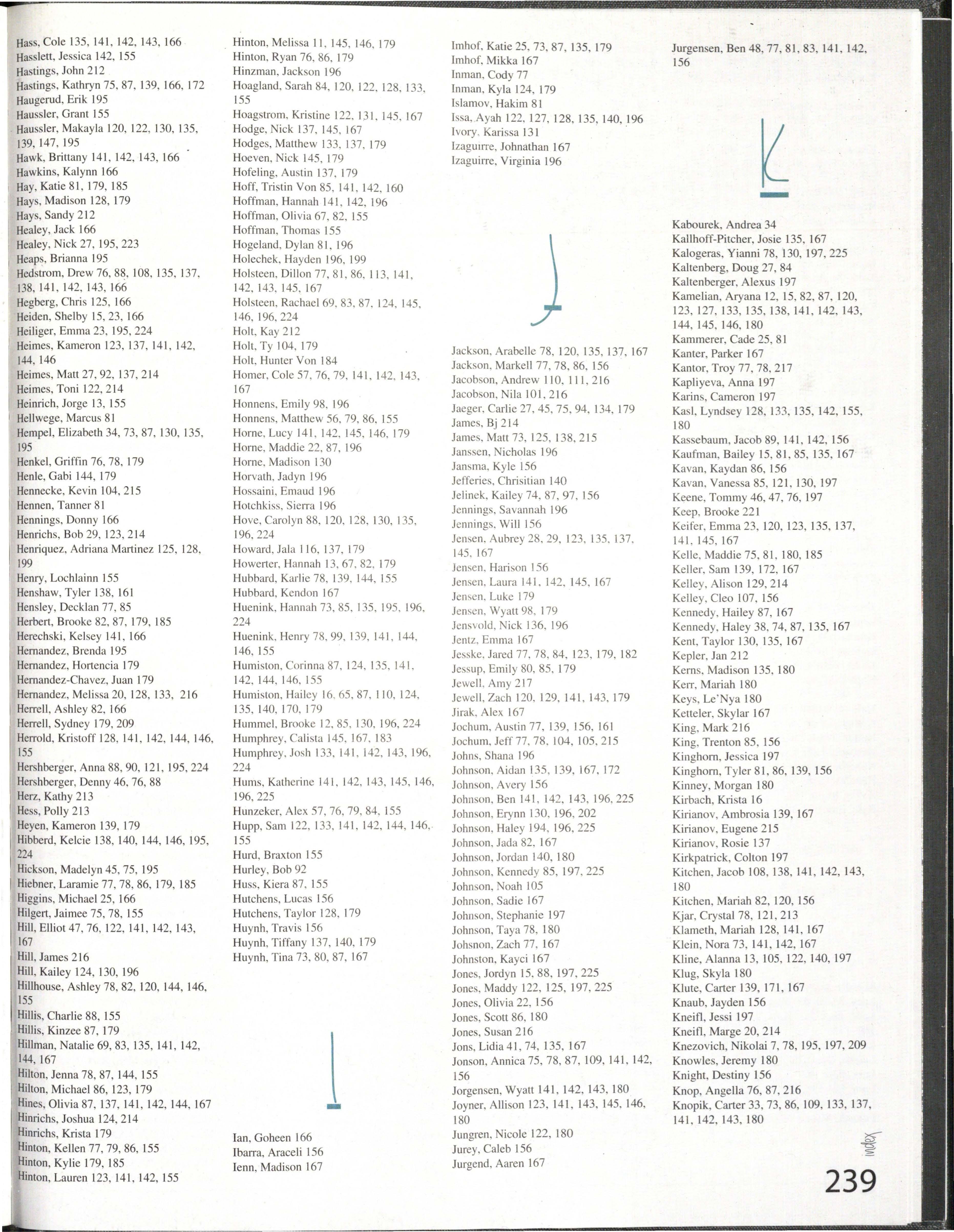 Hass, Cole 135, 141, 142, 143, 166
Hasslett, Jessica 142, 155
Hastings, John 212
Hastings, Kathryn 75, 87, 139, 166, 172
Haugerud, Erik 195
Haussler, Grant 155
Haussler, Makayla 120, 122, 130, 135, 139, 147, 195
Hawk, Brittany 141, 142, 143, 166
Hawkins, Kalynn 166
Hay, Katie 81, 179, 185
Hays, Madison 128, 179
Hays, Sandy 212
Healey, Jack 166
Healey, Nick 27, 195, 223
Heaps, Brianna 195
Hedstrom, Drew 76, 88, 108, 135, 137, 138, 141, 142, 143, 166
Hegberg, Chris 125, 166
Heiden, Shelby 15, 23, 166
Heiliger, Emma 23, 195, 224
Heimes, Kameron 123, 137, 141, 142, 144, 146
Heimes, Matt 27, 92, 137, 214
Heimes, Toni 122, 214
Heinrich, Jorge 13, 155
Hellwege, Marcus 81
Hempel, Elizabeth 34, 73, 87, 130, 135, 195
Henkel, Griffin 76, 78, 179
Henle, Gabi 144, 179
Hennecke, Kevin 104, 215
Hennen, Tanner 81
Hennings, Donny 166
Henrichs, Bob 29, 123, 214
Henriquez, Adriana Martinez 125, 128, 199
Henry, Lochlainn 155
Henshaw, Tyler 138, 161
Hensley, Decklan 77, 85
Herbert, Brooke 82, 87, 179, 185
Herechski, Kelsey 141, 166
Hernandez, Brenda 195
Hernandez, Hortencia 179
Hernandez-Chavez, Juan 179
Hernandez, Melissa 20, 128, 133, 216
Herrell, Ashley 82, 166
Herrell, Sydney 179, 209
Herrold, Kristoff 128, 141, 142, 144, 146, 155
Hershberger, Anna 88, 90, 121, 195, 224
Hershberger, Denny 46, 76, 88
Herz, Kathy 213
Hess, Polly 213
Heyen, Kameron 139, 179
Hibberd, Kelcie 138, 140, 144, 146, 195, 224
Hickson, Madelyn 45, 75, 195
Hiebner, Laramie 77, 78, 86, 179, 185
Higgins, Michael 25, 166
Hilgert, Jaimee 75, 78, 155
Hill, Elliot 47, 76, 122, 141, 142, 143, 167
Hill, James 216
Hill, Kailey 124, 130, 196
Hillhouse, Ashley 78, 82, 120, 144, 146, 155
Hillis, Charlie 88, 155
Hillis, Kinzee 87, 179
Hillman, Natalie 69, 83, 135, 141, 142, 144, 167
Hilton, Jenna 78, 87, 144, 155
Hilton, Michael 86, 123, 179
Hines, Olivia 87, 137, 141, 142, 144, 167
Hinrichs, Joshua 124, 214
Hinrichs, Krista 179
Hinton, Kellen 77, 79, 86, 155
Hinton, Kylie 179, 185
Hinton, Lauren 123, 141, 142, 155

Hinton, Melissa 11, 145, 146, 179
Hinton, Ryan 76, 86, 179
Hinzman, Jackson 196
Hoagland, Sarah 84, 120, 122, 128, 133, 155
Hoagstrom, Kristine 122, 131, 145, 167
Hodge, Nick 137, 145, 167
Hodges, Matthew 133, 137, 179
Hoeven, Nick 145, 179
Hofeling, Austin 137, 179
Hoff, Tristin Von 85, 141, 142, 160
Hoffman, Hannah 141, 142, 196
Hoffman, Olivia 67, 82, 155
Hoffman, Thomas 155
Hogeland, Dylan 81, 196
Holechek, Hayden 196, 199
Holsteen, Dillon 77, 81, 86, 113, 141, 142, 143, 145, 167
Holsteen, Rachael 69, 83, 87, 124, 145, 146, 196, 224
Holt, Kay 212
Holt, Ty 104, 179
Holt, Hunter Von 184
Homer, Cole 57, 76, 79, 141, 142, 143, 167
Honnens, Emily 98, 196
Honnens, Matthew 56, 79, 86, 155
Horne, Lucy 141, 142, 145, 146, 179
Horne, Maddie 22, 87, 196
Horne, Madison 130
Horvath, Jadyn 196
Hossaini, Emaud 196
Hotchkiss, Sierra 196
Hove, Carolyn 88, 120, 128, 130, 135, 196, 224
Howard, Jala 116, 137, 179
Howerter, Hannah 13, 67, 82, 179
Hubbard, Karlie 78, 139, 144, 155
Hubbard, Kendon 167
Huenink, Hannah 73, 85, 135, 195, 196, 224
Huenink, Henry 78, 99, 139, 141, 144, 146, 155
Humiston, Corinna 87, 124, 135, 141, 142, 144, 146, 155
Humiston, Hailey 16, 65, 87, 110, 124, 135, 140, 170, 179
Hummel, Brooke 12, 85, 130, 196, 224
Humphrey, Calista 145, 167, 183
Humphrey, Josh 133, 141, 142, 143, 196, 224
Hums, Katherine 141, 142, 143, 145, 146, 196, 225
Hunzeker, Alex 57, 76, 79, 84, 155
Hupp, Sam 122, 133, 141, 142, 144, 146, 155
Hurd, Braxton 155
Hurley, Bob 92
Huss, Kiera 87, 155
Hutchens, Lucas 156
Hutchens, Taylor 128, 179
Huynh, Travis 156
Huynh, Tiffany 137, 140, 179
Huynh, Tina 73, 80, 87, 167

I

Ian, Goheen 166
Ibarra, Araceli 156
Ienn, Madison 167

Imhof, Katie 25, 73, 87, 135, 179
Imhof, Mikka 167
Inman, Cody 77
Inman, Kyla 124, 179
Islamov, Hakim 81
Issa, Ayah 122, 127, 128, 135, 140, 196
Ivory, Karissa 131
Izaguirre, Johnathan 167
Izaguirre, Virginia 196

J

Jackson, Arabelle 78, 120, 135, 137, 167
Jackson, Markell 77, 78, 86, 156
Jacobson, Andrew 110, 111, 216
Jacobson, Nila 101, 216
Jaeger, Carlie 27, 45, 75, 94, 134, 179
James, Bj 214
James, Matt 73, 125, 138, 215
Janssen, Nicholas 196
Jansma, Kyle 156
Jefferies, Chrisitian 140
Jelinek, Kailey 74, 87, 97, 156
Jennings, Savannah 196
Jennings, Will 156
Jensen, Aubrey 28, 29, 123, 135, 137, 145, 167
Jensen, Harison 156
Jensen, Laura 141, 142, 145, 167
Jensen, Luke 179
Jensen, Wyatt 98, 179
Jensvold, Nick 136, 196
Jentz, Emma 167
Jesske, Jared 77, 78, 84, 123, 179, 182
Jessup, Emily 80, 85, 179
Jewell, Amy 217
Jewell, Zach 120, 129, 141, 143, 179
Jirak, Alex 167
Jochum, Austin 77, 139, 156, 161
Jochum, Jeff 77, 78, 104, 105, 215
Johns, Shana 196
Johnson, Aidan 135, 139, 167, 172
Johnson, Avery 156
Johnson, Ben 141, 142, 143, 196, 225
Johnson, Erynn 130, 196, 202
Johnson, Haley 194, 196, 225
Johnson, Jada 82, 167
Johnson, Jordan 140, 180
Johnson, Kennedy 85, 197, 225
Johnson, Noah 105
Johnson, Sadie 167
Johnson, Stephanie 197
Johnson, Taya 78, 180
Johsnon, Zach 77, 167
Johnston, Kayci 167
Jones, Jordyn 15, 88, 197, 225
Jones, Maddy 122, 125, 197, 225
Jones, Olivia 22, 156
Jones, Scott 86, 180
Jones, Susan 216
Jons, Lidia 41, 74, 135, 167
Jonson, Annica 75, 78, 87, 109, 141, 142, 156
Jorgensen, Wyatt 141, 142, 143, 180
Joyner, Allison 123, 141, 143, 145, 146, 180
Jungren, Nicole 122, 180
Jurey, Caleb 156
Jurgend, Aaren 167

Jurgensen, Ben 48, 77, 81, 83, 141, 142, 156

K

Kabourek, Andrea 34
Kallhoff-Pitcher, Josie 135, 167
Kalogeras, Yianni 78, 130, 197, 225
Kaltenberg, Doug 27, 84
Kaltenberger, Alexus 197
Kamelian, Aryana 12, 15, 82, 87, 120, 123, 127, 133, 135, 138, 141, 142, 143, 144, 145, 146, 180
Kammerer, Cade 25, 81
Kanter, Parker 167
Kantor, Troy 77, 78, 217
Kapliyeva, Anna 197
Karins, Cameron 197
Kasl, Lyndsey 128, 133, 135, 142, 155, 180
Kassebaum, Jacob 89, 141, 142, 156
Kaufman, Bailey 15, 81, 85, 135, 167
Kavan, Kaydan 86, 156
Kavan, Vanessa 85, 121, 130, 197
Keene, Tommy 46, 47, 76, 197
Keep, Brooke 221
Keifer, Emma 23, 120, 123, 135, 137, 141, 145, 167
Kelle, Maddie 75, 81, 180, 185
Keller, Sam 139, 172, 167
Kelley, Alison 129, 214
Kelley, Cleo 107, 156
Kennedy, Hailey 87, 167
Kennedy, Haley 38, 74, 87, 135, 167
Kent, Taylor 130, 135, 167
Kepler, Jan 212
Kerns, Madison 135, 180
Kerr, Mariah 180
Keys, Le'Nya 180
Ketteler, Skylar 167
King, Mark 216
King, Trenton 85, 156
Kinghorn, Jessica 197
Kinghorn, Tyler 81, 86, 139, 156
Kinney, Morgan 180
Kirbach, Krista 16
Kirianov, Ambrosia 139, 167
Kirianov, Eugene 215
Kirianov, Rosie 137
Kirkpatrick, Colton 197
Kitchen, Jacob 108, 138, 141, 142, 143, 180
Kitchen, Mariah 82, 120, 156
Kjar, Crystal 78, 121, 213
Klameth, Mariah 128, 141, 167
Klein, Nora 73, 141, 142, 167
Kline, Alanna 13, 105, 122, 140, 197
Klug, Skyla 180
Klute, Carter 139, 171, 167
Knaub, Jayden 156
Kneifl, Jessi 197
Kneifl, Marge 20, 214
Knezovich, Nikolai 7, 78, 195, 197, 209
Knowles, Jeremy 180
Knight, Destiny 156
Knop, Angella 76, 87, 216
Knopik, Carter 33, 73, 86, 109, 133, 137, 141, 142, 143, 180

index
239